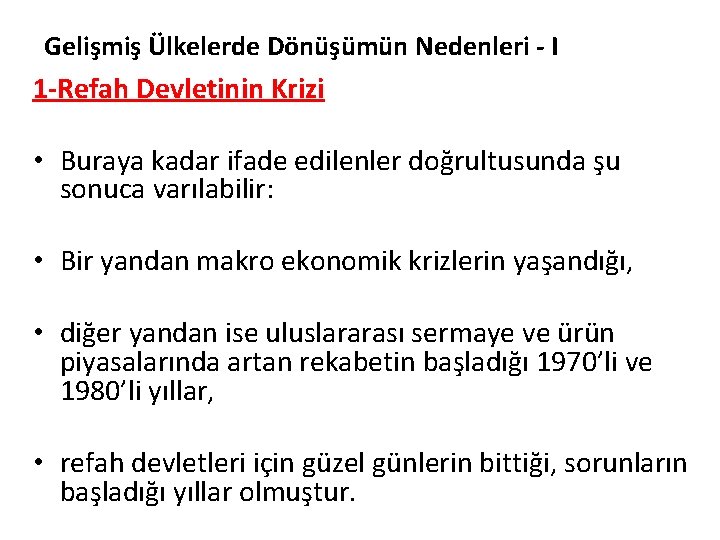 Gelişmiş Ülkelerde Dönüşümün Nedenleri - I

1-Refah Devletinin Krizi

• Buraya kadar ifade edilenler doğrultusunda şu sonuca varılabilir:

• Bir yandan makro ekonomik krizlerin yaşandığı,

• diğer yandan ise uluslararası sermaye ve ürün piyasalarında artan rekabetin başladığı 1970'li ve 1980'li yıllar,

• refah devletleri için güzel günlerin bittiği, sorunların başladığı yıllar olmuştur.